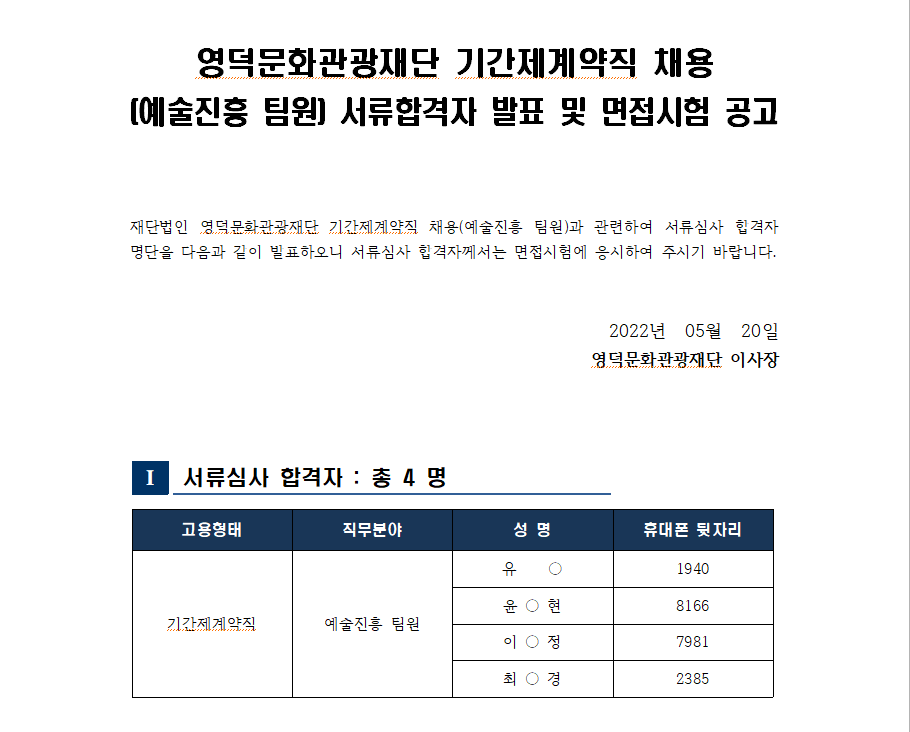 영덕문화관광재단 기간제계약직 채용
(예술진흥 팀원) 서류합격자 발표 및 면접시험 공고

재단법인 영덕문화관광재단 기간제계약직 채용(예술진흥 팀원)과 관련하여 서류심사 합격자 명단을 다음과 같이 발표하오니 서류심사 합격자께서는 면접시험에 응시하여 주시기 바랍니다.

2022년 05월 20일
영덕문화관광재단 이사장

I 서류심사 합격자 : 총 4 명

| 고용형태 | 직무분야 | 성 명 | 휴대폰 뒷자리 |
|---|---|---|---|
| 기간제계약직 | 예술진흥 팀원 | 유 ○ | 1940 |
| | | 윤 ○ 현 | 8166 |
| | | 이 ○ 정 | 7981 |
| | | 최 ○ 경 | 2385 |